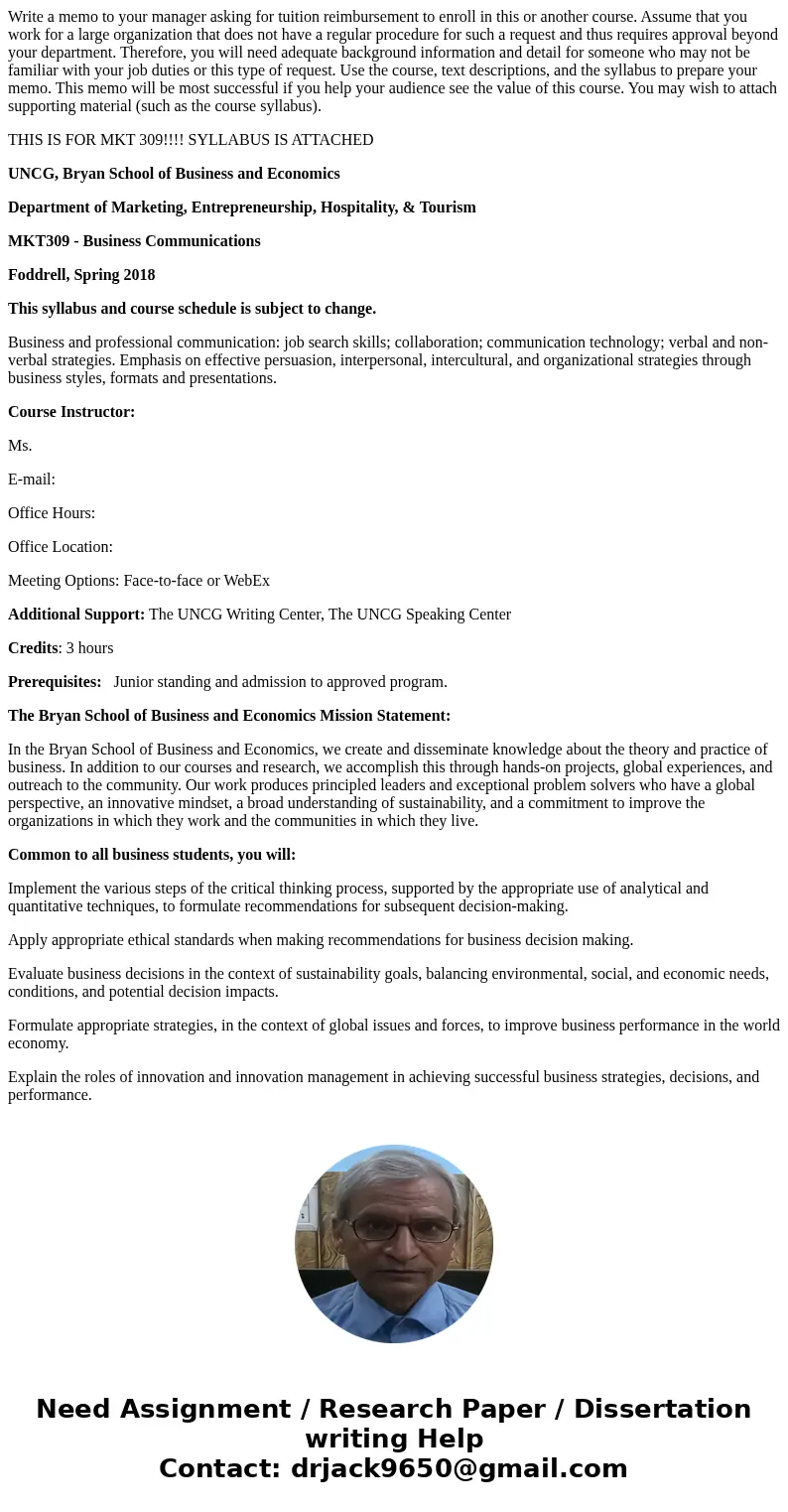 Write a memo to your manager asking for tuition reimbursement to enroll in this or another course. Assume that you work for a large organization that does not have a regular procedure for such a request and thus requires approval beyond your department. Therefore, you will need adequate background information and detail for someone who may not be familiar with your job duties or this type of request. Use the course, text descriptions, and the syllabus to prepare your memo. This memo will be most successful if you help your audience see the value of this course. You may wish to attach supporting material (such as the course syllabus).

THIS IS FOR MKT 309!!!! SYLLABUS IS ATTACHED

UNCG, Bryan School of Business and Economics

Department of Marketing, Entrepreneurship, Hospitality, & Tourism

MKT309 - Business Communications

Foddrell, Spring 2018

This syllabus and course schedule is subject to change.

Business and professional communication: job search skills; collaboration; communication technology; verbal and non-verbal strategies. Emphasis on effective persuasion, interpersonal, intercultural, and organizational strategies through business styles, formats and presentations.

Course Instructor:

Ms.

E-mail:

Office Hours:

Office Location:

Meeting Options: Face-to-face or WebEx

Additional Support: The UNCG Writing Center, The UNCG Speaking Center

Credits: 3 hours

Prerequisites: Junior standing and admission to approved program.

The Bryan School of Business and Economics Mission Statement:

In the Bryan School of Business and Economics, we create and disseminate knowledge about the theory and practice of business. In addition to our courses and research, we accomplish this through hands-on projects, global experiences, and outreach to the community. Our work produces principled leaders and exceptional problem solvers who have a global perspective, an innovative mindset, a broad understanding of sustainability, and a commitment to improve the organizations in which they work and the communities in which they live.

Common to all business students, you will:

Implement the various steps of the critical thinking process, supported by the appropriate use of analytical and quantitative techniques, to formulate recommendations for subsequent decision-making.

Apply appropriate ethical standards when making recommendations for business decision making.

Evaluate business decisions in the context of sustainability goals, balancing environmental, social, and economic needs, conditions, and potential decision impacts.

Formulate appropriate strategies, in the context of global issues and forces, to improve business performance in the world economy.

Explain the roles of innovation and innovation management in achieving successful business strategies, decisions, and performance.

Need Assignment / Research Paper / Dissertation writing Help
Contact: drjack9650@gmail.com